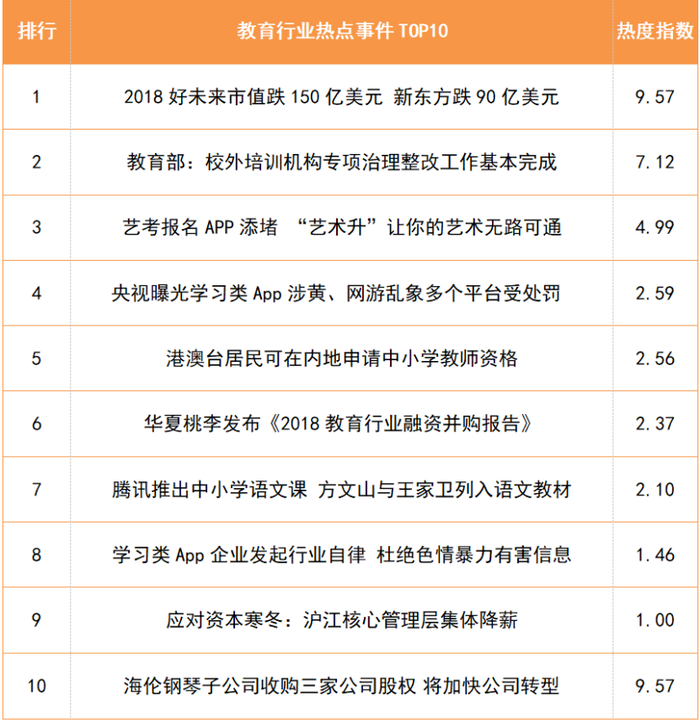 | 排行 | 教育行业热点事件 TOP10 | 热度指数 |
|---|---|---|
| 1 | 2018 好未来市值跌 150 亿美元 新东方跌 90 亿美元 | 9.57 |
| 2 | 教育部：校外培训机构专项治理整改工作基本完成 | 7.12 |
| 3 | 艺考报名 APP 添堵 “艺术升”让你的艺术无路可通 | 4.99 |
| 4 | 央视曝光学习类 App 涉黄、网游乱象多个平台受处罚 | 2.59 |
| 5 | 港澳台居民可在内地申请中小学教师资格 | 2.56 |
| 6 | 华夏桃李发布《2018 教育行业融资并购报告》 | 2.37 |
| 7 | 腾讯推出中小学语文课 方文山与王家卫列入语文教材 | 2.10 |
| 8 | 学习类 App 企业发起行业自律 杜绝色情暴力有害信息 | 1.46 |
| 9 | 应对资本寒冬：沪江核心管理层集体降薪 | 1.00 |
| 10 | 海伦钢琴子公司收购三家公司股权 将加快公司转型 | 9.57 |